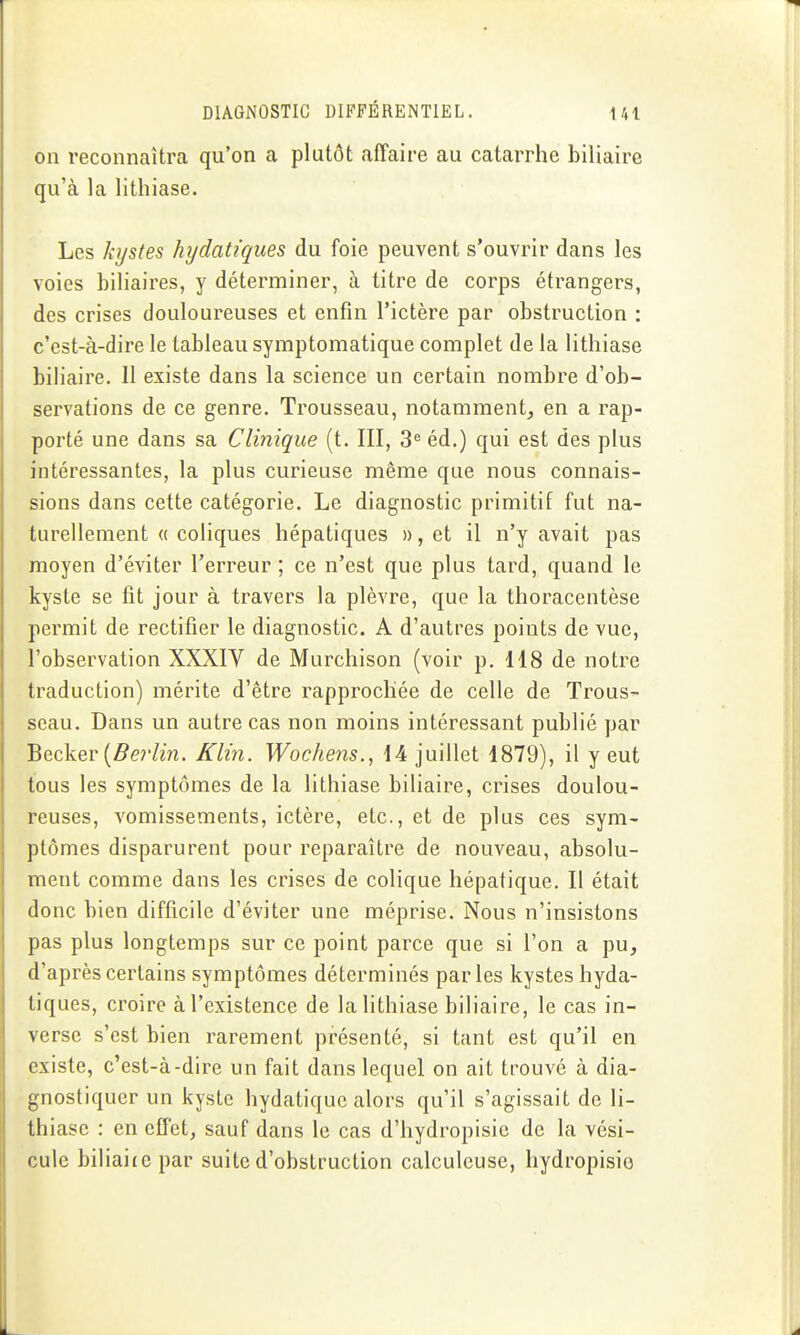 DIAGNOSTIC DIFFÉRENTIEL. 141

on reconnaîtra qu'on a plutôt affaire au catarrhe biliaire qu'à la lithiase.

Les kystes hydatiques du foie peuvent s'ouvrir dans les voies biliaires, y déterminer, à titre de corps étrangers, des crises douloureuses et enfin l'ictère par obstruction : c'est-à-dire le tableau symptomatique complet de la lithiase biliaire. Il existe dans la science un certain nombre d'observations de ce genre. Trousseau, notamment, en a rapporté une dans sa Clinique (t. III, 3e éd.) qui est des plus intéressantes, la plus curieuse même que nous connaissions dans cette catégorie. Le diagnostic primitif fut naturellement « coliques hépatiques », et il n'y avait pas moyen d'éviter l'erreur ; ce n'est que plus tard, quand le kyste se fit jour à travers la plèvre, que la thoracentèse permit de rectifier le diagnostic. A d'autres points de vue, l'observation XXXIV de Murchison (voir p. 118 de notre traduction) mérite d'être rapprochée de celle de Trousseau. Dans un autre cas non moins intéressant publié par Becker (Berlin. Klin. Wochens., 14 juillet 1879), il y eut tous les symptômes de la lithiase biliaire, crises douloureuses, vomissements, ictère, etc., et de plus ces symptômes disparurent pour reparaître de nouveau, absolument comme dans les crises de colique hépatique. Il était donc bien difficile d'éviter une méprise. Nous n'insistons pas plus longtemps sur ce point parce que si l'on a pu, d'après certains symptômes déterminés par les kystes hydatiques, croire à l'existence de la lithiase biliaire, le cas inverse s'est bien rarement présenté, si tant est qu'il en existe, c'est-à-dire un fait dans lequel on ait trouvé à diagnostiquer un kyste hydatique alors qu'il s'agissait de lithiase : en effet, sauf dans le cas d'hydropisie de la vésicule biliaire par suite d'obstruction calculeuse, hydropisie